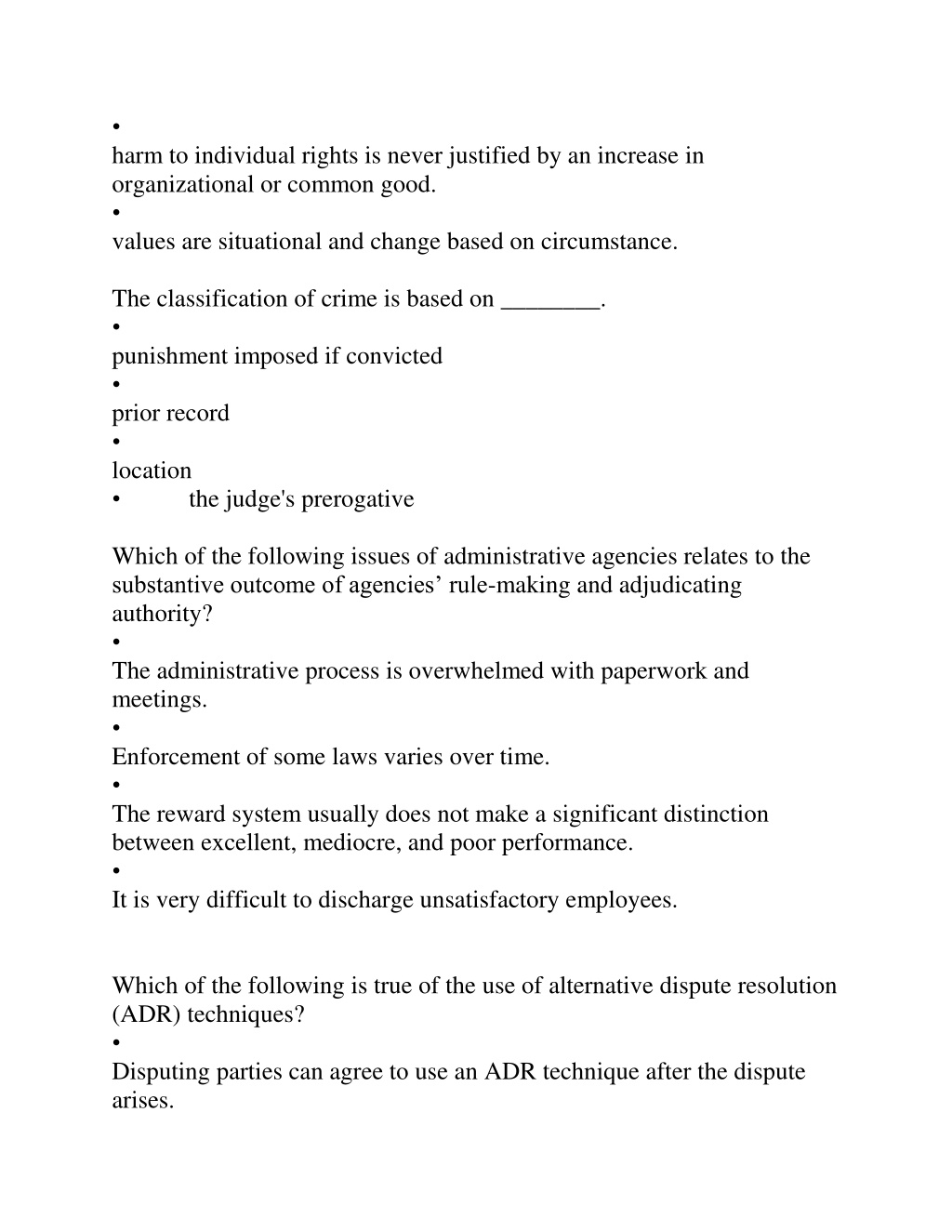 •
harm to individual rights is never justified by an increase in organizational or common good.
•
values are situational and change based on circumstance.

The classification of crime is based on ________.
•
punishment imposed if convicted
•
prior record
•
location
•	the judge's prerogative

Which of the following issues of administrative agencies relates to the substantive outcome of agencies’ rule-making and adjudicating authority?
•
The administrative process is overwhelmed with paperwork and meetings.
•
Enforcement of some laws varies over time.
•
The reward system usually does not make a significant distinction between excellent, mediocre, and poor performance.
•
It is very difficult to discharge unsatisfactory employees.

Which of the following is true of the use of alternative dispute resolution (ADR) techniques?
•
Disputing parties can agree to use an ADR technique after the dispute arises.